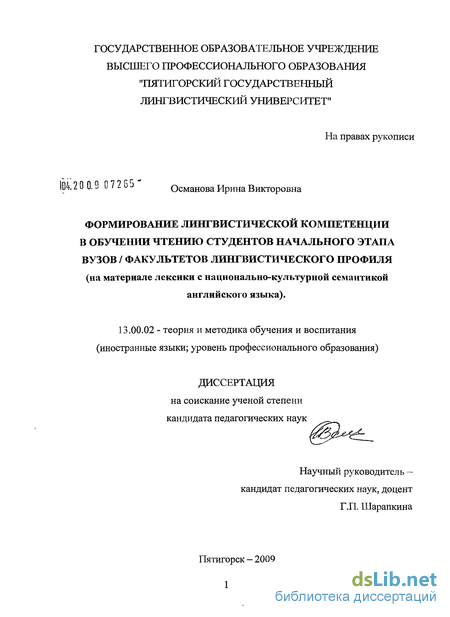 ГОСУДАРСТВЕННОЕ ОБРАЗОВАТЕЛЬНОЕ УЧРЕЖДЕНИЕ
ВЫСШЕГО ПРОФЕССИОНАЛЬНОГО ОБРАЗОВАНИЯ
"ПЯТИГОРСКИЙ ГОСУДАРСТВЕННЫЙ
ЛИНГВИСТИЧЕСКИЙ УНИВЕРСИТЕТ"

На правах рукописи

04.2009 07265

Османова Ирина Викторовна

ФОРМИРОВАНИЕ ЛИНГВИСТИЧЕСКОЙ КОМПЕТЕНЦИИ В ОБУЧЕНИИ ЧТЕНИЮ СТУДЕНТОВ НАЧАЛЬНОГО ЭТАПА ВУЗОВ / ФАКУЛЬТЕТОВ ЛИНГВИСТИЧЕСКОГО ПРОФИЛЯ
(на материале лексики с национально-культурной семантикой английского языка).

13.00.02 - теория и методика обучения и воспитания
(иностранные языки; уровень профессионального образования)

ДИССЕРТАЦИЯ
на соискание ученой степени
кандидата педагогических наук

Научный руководитель –
кандидат педагогических наук, доцент
Г.П. Шарапкина

Пятигорск – 2009

1

dsLib.net
библиотека диссертаций